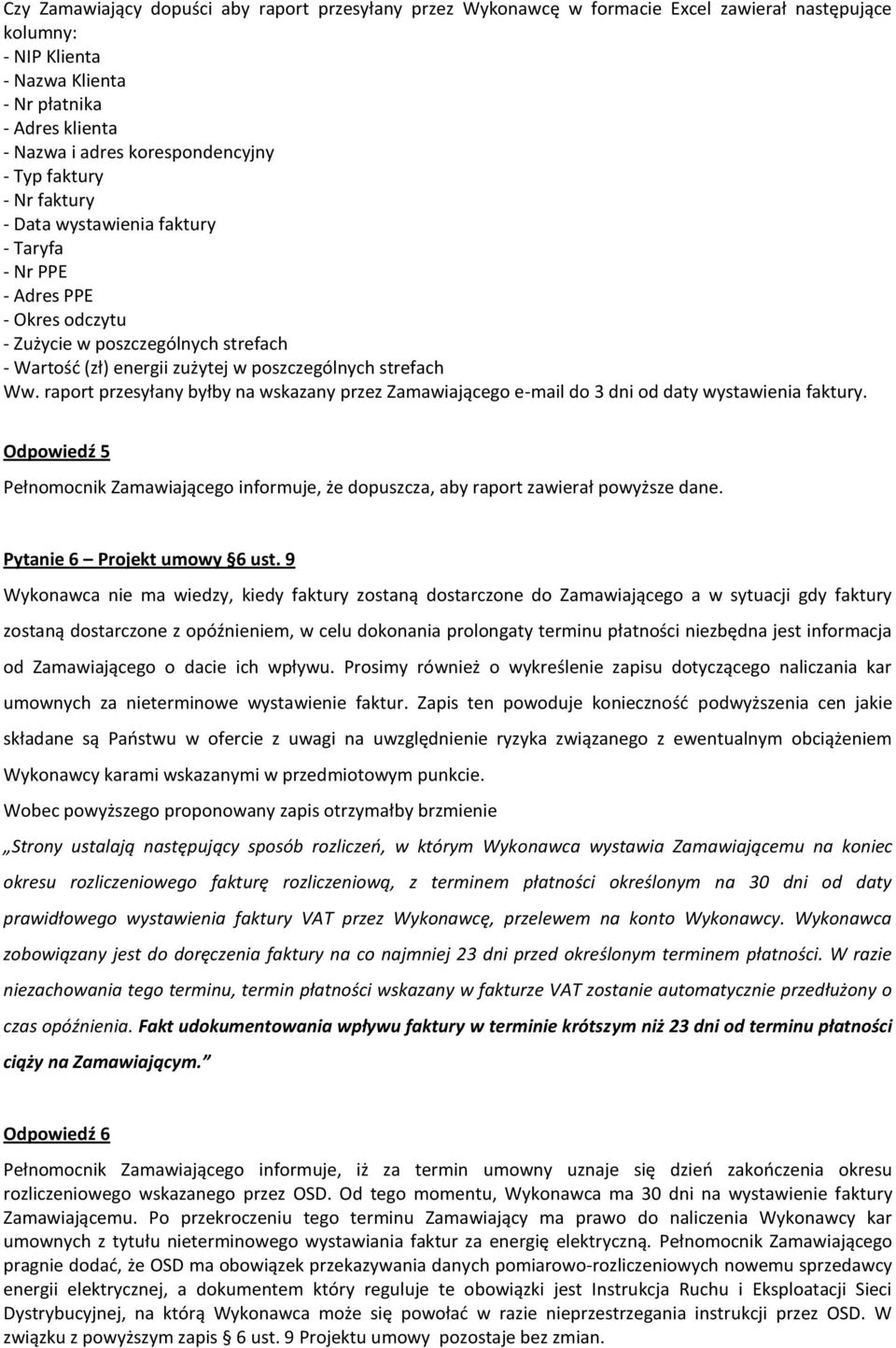 Czy Zamawiający dopuści aby raport przesyłany przez Wykonawcę w formacie Excel zawierał następujące kolumny:
- NIP Klienta
- Nazwa Klienta
- Nr płatnika
- Adres klienta
- Nazwa i adres korespondencyjny
- Typ faktury
- Nr faktury
- Data wystawienia faktury
- Taryfa
- Nr PPE
- Adres PPE
- Okres odczytu
- Zużycie w poszczególnych strefach
- Wartość (zł) energii zużytej w poszczególnych strefach
Ww. raport przesyłany byłby na wskazany przez Zamawiającego e-mail do 3 dni od daty wystawienia faktury.

Odpowiedź 5

Pełnomocnik Zamawiającego informuje, że dopuszcza, aby raport zawierał powyższe dane.

Pytanie 6 – Projekt umowy §6 ust. 9

Wykonawca nie ma wiedzy, kiedy faktury zostaną dostarczone do Zamawiającego a w sytuacji gdy faktury zostaną dostarczone z opóźnieniem, w celu dokonania prolongaty terminu płatności niezbędna jest informacja od Zamawiającego o dacie ich wpływu. Prosimy również o wykreślenie zapisu dotyczącego naliczania kar umownych za nieterminowe wystawienie faktur. Zapis ten powoduje konieczność podwyższenia cen jakie składane są Państwu w ofercie z uwagi na uwzględnienie ryzyka związanego z ewentualnym obciążeniem Wykonawcy karami wskazanymi w przedmiotowym punkcie.
Wobec powyższego proponowany zapis otrzymałby brzmienie
„Strony ustalają następujący sposób rozliczeń, w którym Wykonawca wystawia Zamawiającemu na koniec okresu rozliczeniowego fakturę rozliczeniową, z terminem płatności określonym na 30 dni od daty prawidłowego wystawienia faktury VAT przez Wykonawcę, przelewem na konto Wykonawcy. Wykonawca zobowiązany jest do doręczenia faktury na co najmniej 23 dni przed określonym terminem płatności. W razie niezachowania tego terminu, termin płatności wskazany w fakturze VAT zostanie automatycznie przedłużony o czas opóźnienia. Fakt udokumentowania wpływu faktury w terminie krótszym niż 23 dni od terminu płatności ciąży na Zamawiającym.”

Odpowiedź 6

Pełnomocnik Zamawiającego informuje, iż za termin umowny uznaje się dzień zakończenia okresu rozliczeniowego wskazanego przez OSD. Od tego momentu, Wykonawca ma 30 dni na wystawienie faktury Zamawiającemu. Po przekroczeniu tego terminu Zamawiający ma prawo do naliczenia Wykonawcy kar umownych z tytułu nieterminowego wystawiania faktur za energię elektryczną. Pełnomocnik Zamawiającego pragnie dodać, że OSD ma obowiązek przekazywania danych pomiarowo-rozliczeniowych nowemu sprzedawcy energii elektrycznej, a dokumentem który reguluje te obowiązki jest Instrukcja Ruchu i Eksploatacji Sieci Dystrybucyjnej, na którą Wykonawca może się powołać w razie nieprzestrzegania instrukcji przez OSD. W związku z powyższym zapis § 6 ust. 9 Projektu umowy pozostaje bez zmian.